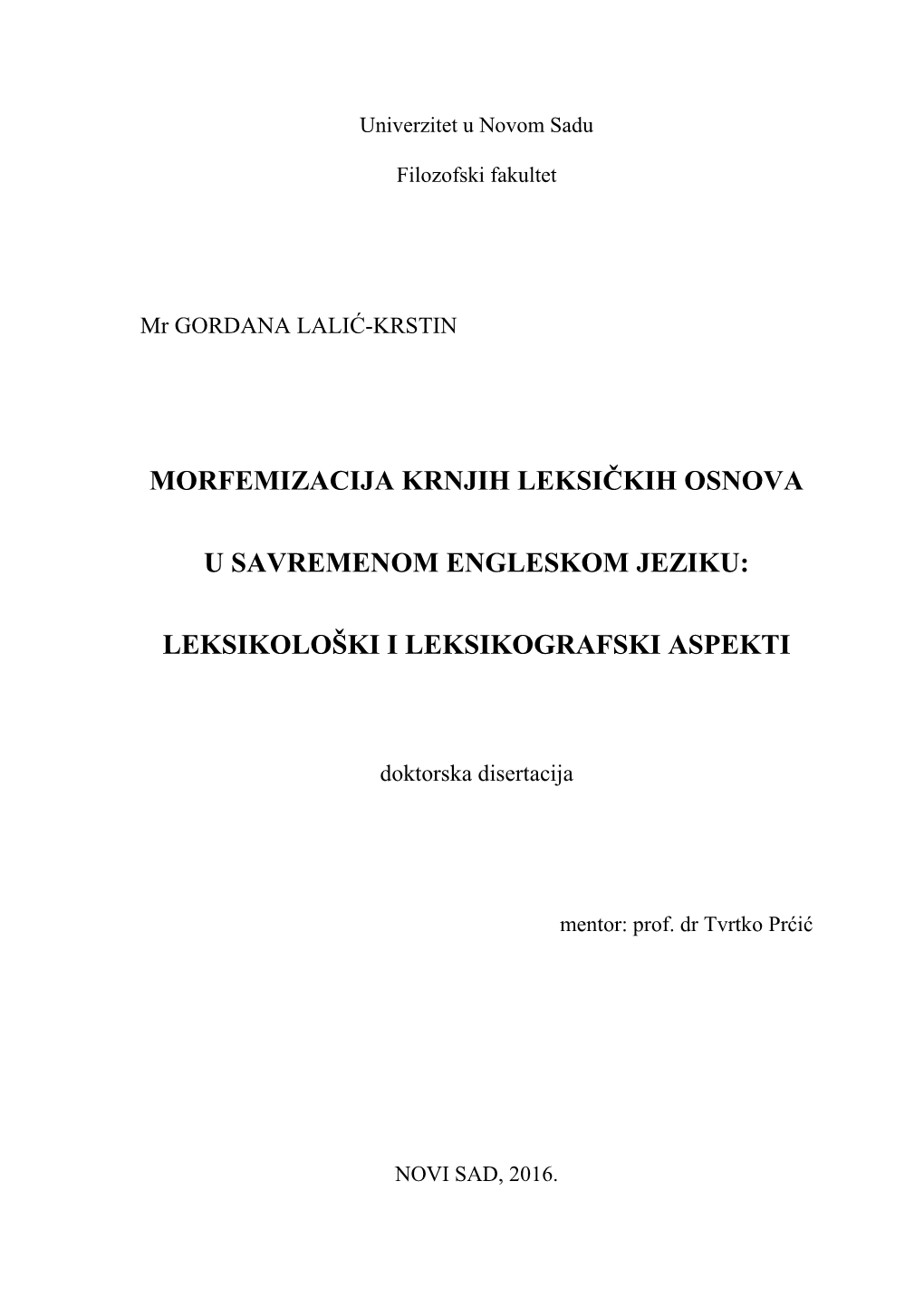 Univerzitet u Novom Sadu

Filozofski fakultet

Mr GORDANA LALIĆ-KRSTIN

MORFEMIZACIJA KRNJIH LEKSIČKIH OSNOVA

U SAVREMENOM ENGLESKOM JEZIKU:

LEKSIKOLOŠKI I LEKSIKOGRAFSKI ASPEKTI

doktorska disertacija

mentor: prof. dr Tvrtko Prćić

NOVI SAD, 2016.